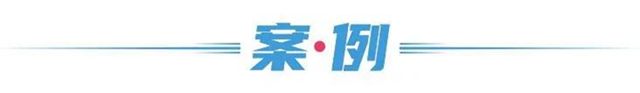 案·例